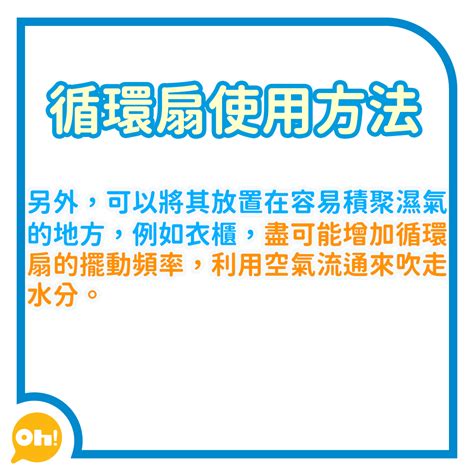 循環扇使用方法

另外，可以將其放置在容易積聚濕氣的地方，例如衣櫃，盡可能增加循環扇的擺動頻率，利用空氣流通來吹走水分。

Oh!